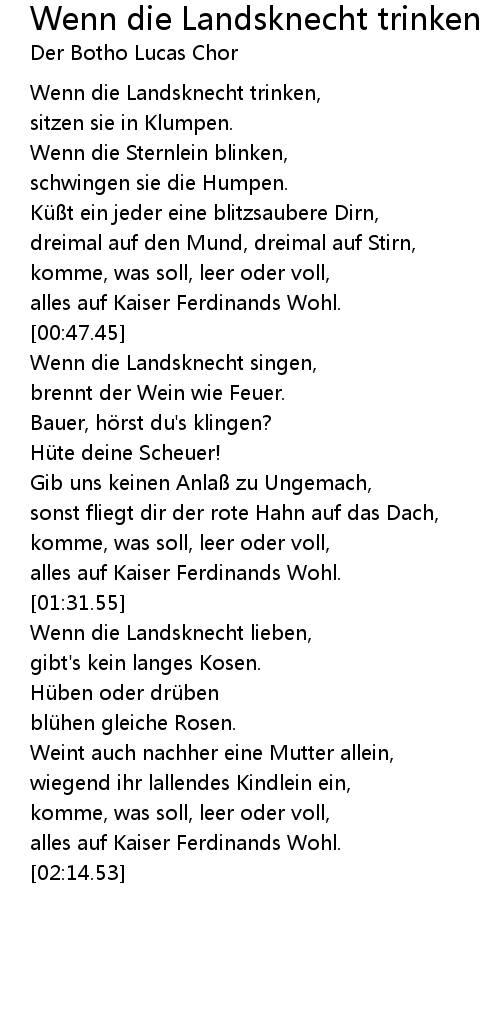 Wenn die Landsknecht trinken
Der Botho Lucas Chor

Wenn die Landsknecht trinken,
sitzen sie in Klumpen.
Wenn die Sternlein blinken,
schwingen sie die Humpen.
Küßt ein jeder eine blitzsaubere Dirn,
dreimal auf den Mund, dreimal auf Stirn,
komme, was soll, leer oder voll,
alles auf Kaiser Ferdinands Wohl.
[00:47.45]
Wenn die Landsknecht singen,
brennt der Wein wie Feuer.
Bauer, hörst du's klingen?
Hüte deine Scheuer!
Gib uns keinen Anlaß zu Ungemach,
sonst fliegt dir der rote Hahn auf das Dach,
komme, was soll, leer oder voll,
alles auf Kaiser Ferdinands Wohl.
[01:31.55]
Wenn die Landsknecht lieben,
gibt's kein langes Kosen.
Hüben oder drüben
blühen gleiche Rosen.
Weint auch nachher eine Mutter allein,
wiegend ihr lallendes Kindlein ein,
komme, was soll, leer oder voll,
alles auf Kaiser Ferdinands Wohl.
[02:14.53]